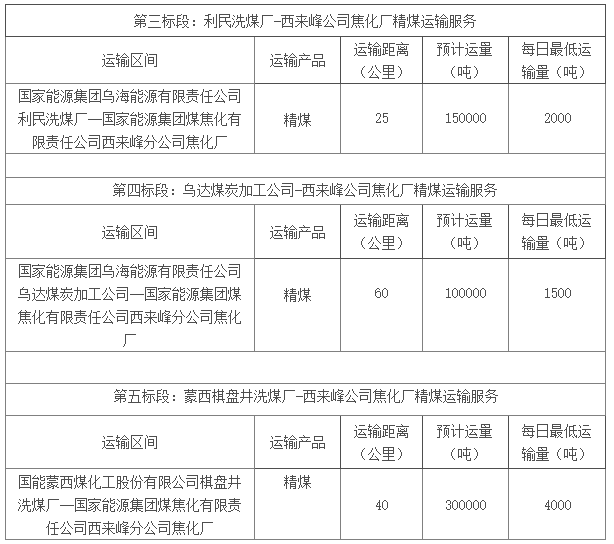 第三标段：利民洗煤厂-西来峰公司焦化厂精煤运输服务

| 运输区间 | 运输产品 | 运输距离（公里） | 预计运量（吨） | 每日最低运输量（吨） |
|---|---|---|---|---|
| 国家能源集团乌海能源有限责任公司利民洗煤厂—国家能源集团煤焦化有限责任公司西来峰分公司焦化厂 | 精煤 | 25 | 150000 | 2000 |

第四标段：乌达煤炭加工公司-西来峰公司焦化厂精煤运输服务

| 运输区间 | 运输产品 | 运输距离（公里） | 预计运量（吨） | 每日最低运输量（吨） |
|---|---|---|---|---|
| 国家能源集团乌海能源有限责任公司乌达煤炭加工公司—国家能源集团煤焦化有限责任公司西来峰分公司焦化厂 | 精煤 | 60 | 100000 | 1500 |

第五标段：蒙西棋盘井洗煤厂-西来峰公司焦化厂精煤运输服务

| 运输区间 | 运输产品 | 运输距离（公里） | 预计运量（吨） | 每日最低运输量（吨） |
|---|---|---|---|---|
| 国能蒙西煤化工股份有限公司棋盘井洗煤厂—国家能源集团煤焦化有限责任公司西来峰分公司焦化厂 | 精煤 | 40 | 300000 | 4000 |